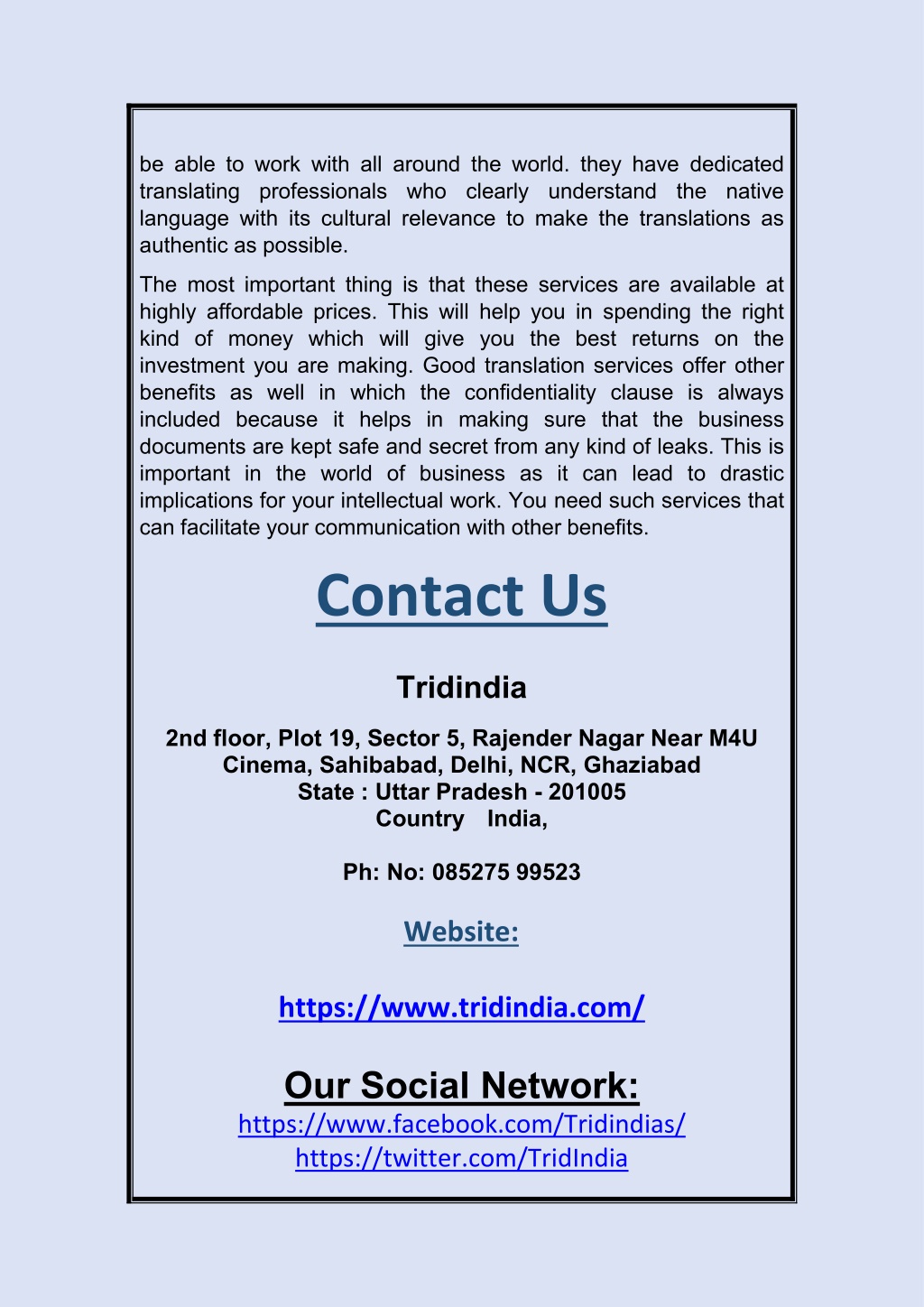 be able to work with all around the world. they have dedicated translating professionals who clearly understand the native language with its cultural relevance to make the translations as authentic as possible.

The most important thing is that these services are available at highly affordable prices. This will help you in spending the right kind of money which will give you the best returns on the investment you are making. Good translation services offer other benefits as well in which the confidentiality clause is always included because it helps in making sure that the business documents are kept safe and secret from any kind of leaks. This is important in the world of business as it can lead to drastic implications for your intellectual work. You need such services that can facilitate your communication with other benefits.

Contact Us

Tridindia

2nd floor, Plot 19, Sector 5, Rajender Nagar Near M4U Cinema, Sahibabad, Delhi, NCR, Ghaziabad
State : Uttar Pradesh - 201005
Country India,

Ph: No: 085275 99523

Website:

https://www.tridindia.com/

Our Social Network:
https://www.facebook.com/Tridindias/
https://twitter.com/TridIndia